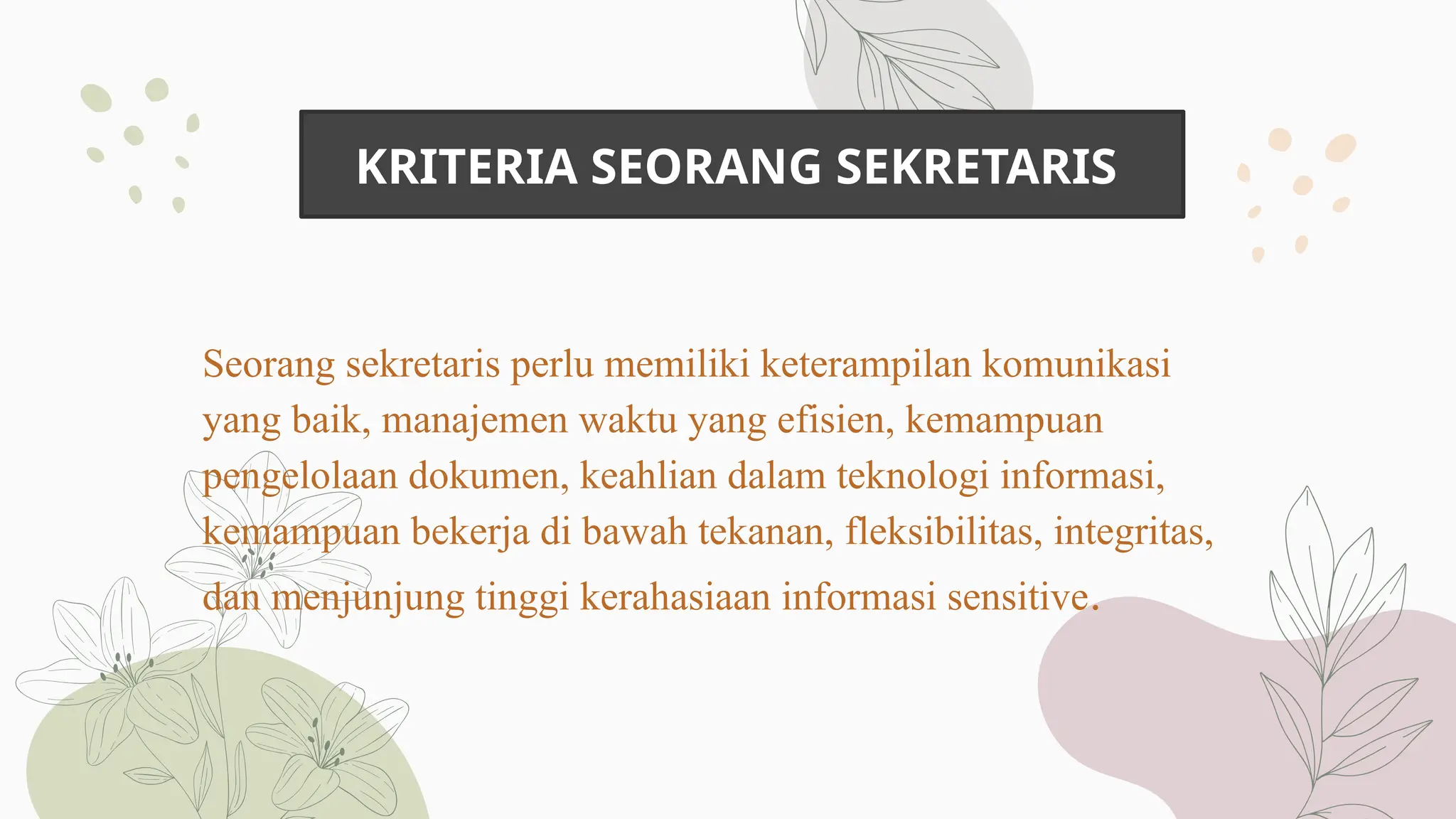 KRITERIA SEORANG SEKRETARIS

Seorang sekretaris perlu memiliki keterampilan komunikasi yang baik, manajemen waktu yang efisien, kemampuan pengelolaan dokumen, keahlian dalam teknologi informasi, kemampuan bekerja di bawah tekanan, fleksibilitas, integritas, dan menjunjung tinggi kerahasiaan informasi sensitive.